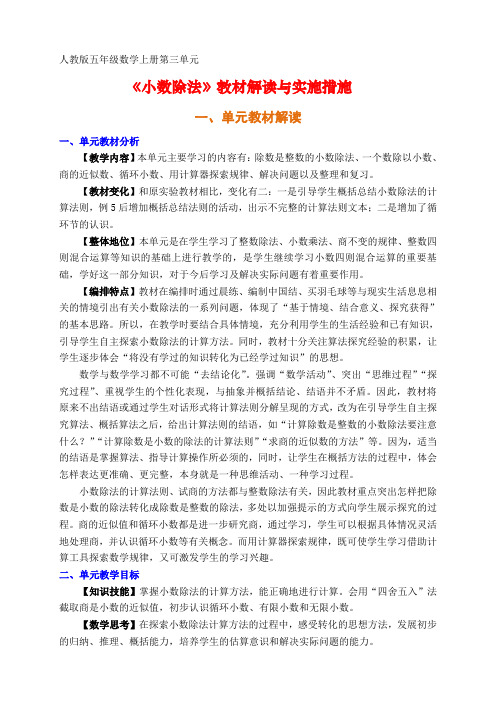 人教版五年级数学上册第三单元

《小数除法》教材解读与实施措施

一、单元教材解读

一、单元教材分析

【教学内容】本单元主要学习的内容有：除数是整数的小数除法、一个数除以小数、商的近似数、循环小数、用计算器探索规律、解决问题以及整理和复习。

【教材变化】和原实验教材相比，变化有二：一是引导学生概括总结小数除法的计算法则，例5后增加概括总结法则的活动，出示不完整的计算法则文本；二是增加了循环节的认识。

【整体地位】本单元是在学生学习了整数除法、小数乘法、商不变的规律、整数四则混合运算等知识的基础上进行教学的，是学生继续学习小数四则混合运算的重要基础，学好这一部分知识，对于今后学习及解决实际问题有着重要作用。

【编排特点】教材在编排时通过晨练、编制中国结、买羽毛球等与现实生活息息相关的情境引出有关小数除法的一系列问题，体现了“基于情境、结合意义、探究获得”的基本思路。所以，在教学时要结合具体情境，充分利用学生的生活经验和已有知识，引导学生自主探索小数除法的计算方法。同时，教材十分关注算法探究经验的积累，让学生逐步体会“将没有学过的知识转化为已经学过知识”的思想。

数学与数学学习都不可能“去结论化”。强调“数学活动”、突出“思维过程”“探究过程”、重视学生的个性化表现，与抽象并概括结论、结语并不矛盾。因此，教材将原来不出结语或通过学生对话形式将计算法则分解呈现的方式，改为在引导学生自主探究算法、概括算法之后，给出计算法则的结语，如“计算除数是整数的小数除法要注意什么？”“计算除数是小数的除法的计算法则”“求商的近似数的方法”等。因为，适当的结语是掌握算法、指导计算操作所必须的，同时，让学生在概括方法的过程中，体会怎样表达更准确、更完整，本身就是一种思维活动、一种学习过程。

小数除法的计算法则、试商的方法都与整数除法有关，因此教材重点突出怎样把除数是小数的除法转化成除数是整数的除法，多处以加强提示的方式向学生展示探究的过程。商的近似值和循环小数都是进一步研究商，通过学习，学生可以根据具体情况灵活地处理商，并认识循环小数等有关概念。而用计算器探索规律，既可使学生学习借助计算工具探索数学规律，又可激发学生的学习兴趣。

二、单元教学目标

【知识技能】掌握小数除法的计算方法，能正确地进行计算。会用“四舍五入”法截取商是小数的近似值，初步认识循环小数、有限小数和无限小数。

【数学思考】在探索小数除法计算方法的过程中，感受转化的思想方法，发展初步的归纳、推理、概括能力，培养学生的估算意识和解决实际问题的能力。